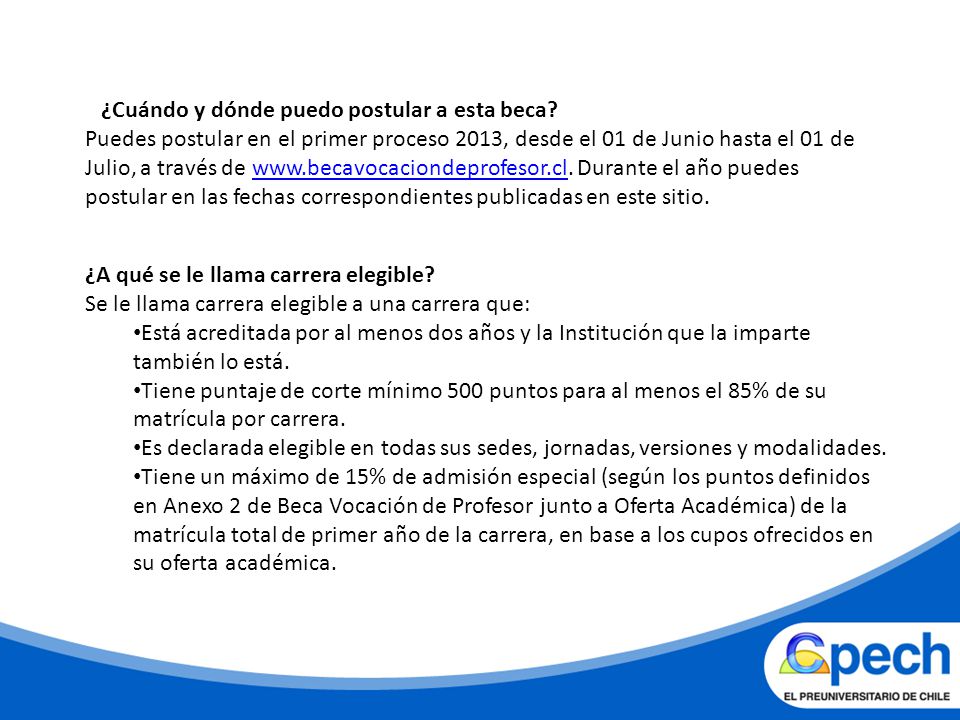 ¿Cuándo y dónde puedo postular a esta beca?
Puedes postular en el primer proceso 2013, desde el 01 de Junio hasta el 01 de Julio, a través de www.becavocaciondeprofesor.cl. Durante el año puedes postular en las fechas correspondientes publicadas en este sitio.

¿A qué se le llama carrera elegible?
Se le llama carrera elegible a una carrera que:
•Está acreditada por al menos dos años y la Institución que la imparte también lo está.
•Tiene puntaje de corte mínimo 500 puntos para al menos el 85% de su matrícula por carrera.
•Es declarada elegible en todas sus sedes, jornadas, versiones y modalidades.
•Tiene un máximo de 15% de admisión especial (según los puntos definidos en Anexo 2 de Beca Vocación de Profesor junto a Oferta Académica) de la matrícula total de primer año de la carrera, en base a los cupos ofrecidos en su oferta académica.

Cpech
EL PREUNIVERSITARIO DE CHILE